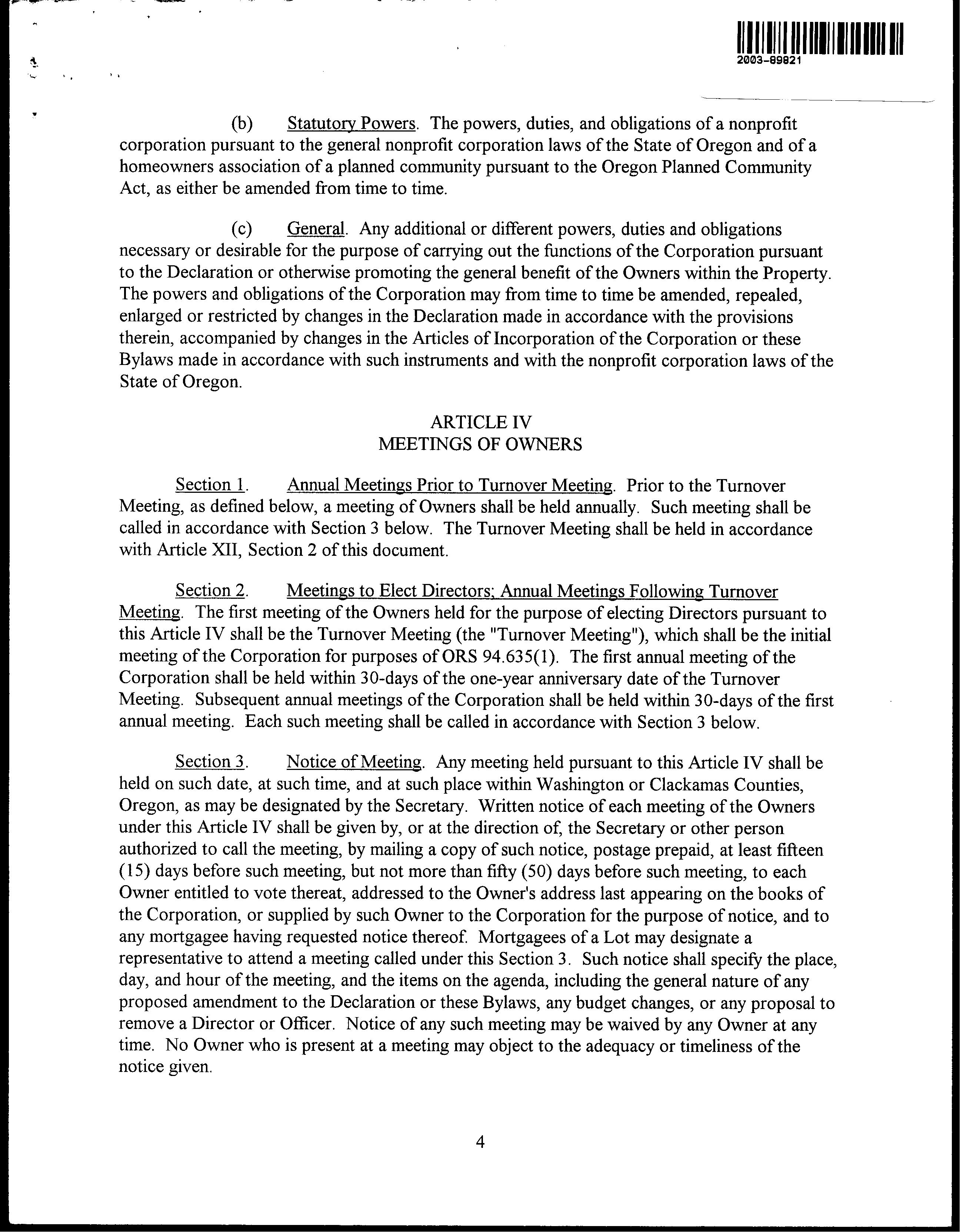 2003-89821

(b) Statutory Powers. The powers, duties, and obligations of a nonprofit corporation pursuant to the general nonprofit corporation laws of the State of Oregon and of a homeowners association of a planned community pursuant to the Oregon Planned Community Act, as either be amended from time to time.

(c) General. Any additional or different powers, duties and obligations necessary or desirable for the purpose of carrying out the functions of the Corporation pursuant to the Declaration or otherwise promoting the general benefit of the Owners within the Property. The powers and obligations of the Corporation may from time to time be amended, repealed, enlarged or restricted by changes in the Declaration made in accordance with the provisions therein, accompanied by changes in the Articles of Incorporation of the Corporation or these Bylaws made in accordance with such instruments and with the nonprofit corporation laws of the State of Oregon.

ARTICLE IV
MEETINGS OF OWNERS

Section 1. Annual Meetings Prior to Turnover Meeting. Prior to the Turnover Meeting, as defined below, a meeting of Owners shall be held annually. Such meeting shall be called in accordance with Section 3 below. The Turnover Meeting shall be held in accordance with Article XII, Section 2 of this document.

Section 2. Meetings to Elect Directors; Annual Meetings Following Turnover Meeting. The first meeting of the Owners held for the purpose of electing Directors pursuant to this Article IV shall be the Turnover Meeting (the "Turnover Meeting"), which shall be the initial meeting of the Corporation for purposes of ORS 94.635(1). The first annual meeting of the Corporation shall be held within 30-days of the one-year anniversary date of the Turnover Meeting. Subsequent annual meetings of the Corporation shall be held within 30-days of the first annual meeting. Each such meeting shall be called in accordance with Section 3 below.

Section 3. Notice of Meeting. Any meeting held pursuant to this Article IV shall be held on such date, at such time, and at such place within Washington or Clackamas Counties, Oregon, as may be designated by the Secretary. Written notice of each meeting of the Owners under this Article IV shall be given by, or at the direction of, the Secretary or other person authorized to call the meeting, by mailing a copy of such notice, postage prepaid, at least fifteen (15) days before such meeting, but not more than fifty (50) days before such meeting, to each Owner entitled to vote thereat, addressed to the Owner's address last appearing on the books of the Corporation, or supplied by such Owner to the Corporation for the purpose of notice, and to any mortgagee having requested notice thereof. Mortgagees of a Lot may designate a representative to attend a meeting called under this Section 3. Such notice shall specify the place, day, and hour of the meeting, and the items on the agenda, including the general nature of any proposed amendment to the Declaration or these Bylaws, any budget changes, or any proposal to remove a Director or Officer. Notice of any such meeting may be waived by any Owner at any time. No Owner who is present at a meeting may object to the adequacy or timeliness of the notice given.

4